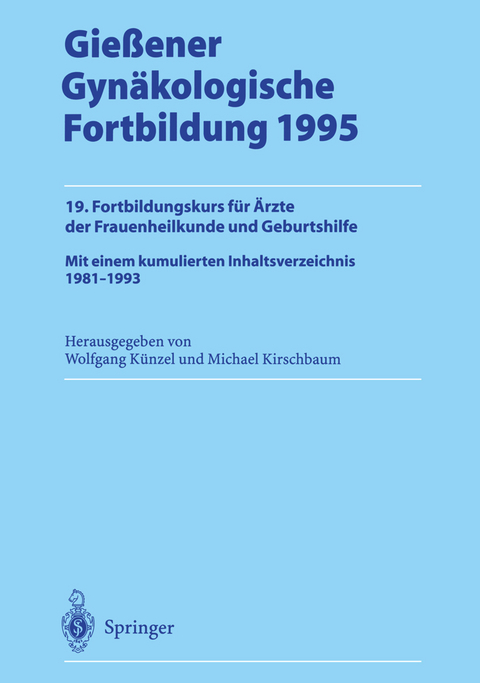 Gießener Gynäkologische Fortbildung 1995

19. Fortbildungskurs für Ärzte der Frauenheilkunde und Geburtshilfe

Mit einem kumulierten Inhaltsverzeichnis 1981–1993

Herausgegeben von
Wolfgang Künzel und Michael Kirschbaum

Springer